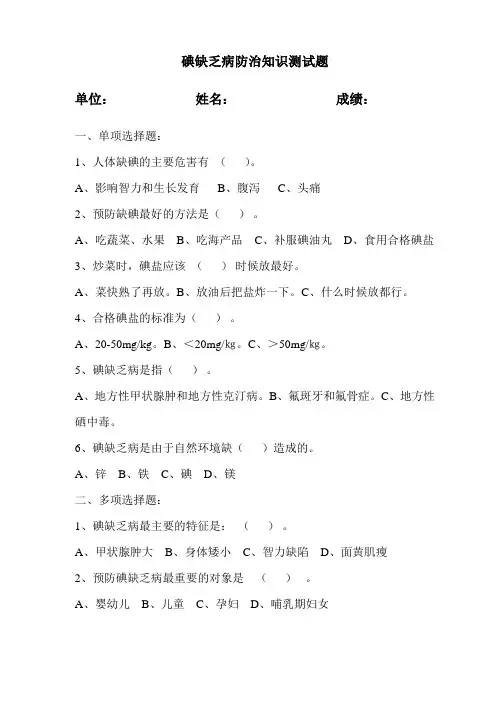 碘缺乏病防治知识测试题

单位：　　　　姓名：　　　　成绩：

一、单项选择题：

1、人体缺碘的主要危害有（　）。

A、影响智力和生长发育　B、腹泻　C、头痛

2、预防缺碘最好的方法是（　）。

A、吃蔬菜、水果　B、吃海产品　C、补服碘油丸　D、食用合格碘盐

3、炒菜时，碘盐应该（　）时候放最好。

A、菜快熟了再放。B、放油后把盐炸一下。C、什么时候放都行。

4、合格碘盐的标准为（　）。

A、20-50mg/kg。B、＜20mg/kg。C、＞50mg/kg。

5、碘缺乏病是指（　）。

A、地方性甲状腺肿和地方性克汀病。B、氟斑牙和氟骨症。C、地方性硒中毒。

6、碘缺乏病是由于自然环境缺（　）造成的。

A、锌　B、铁　C、碘　D、镁

二、多项选择题：

1、碘缺乏病最主要的特征是：（　）。

A、甲状腺肿大　B、身体矮小　C、智力缺陷　D、面黄肌瘦

2、预防碘缺乏病最重要的对象是（　）。

A、婴幼儿　B、儿童　C、孕妇　D、哺乳期妇女